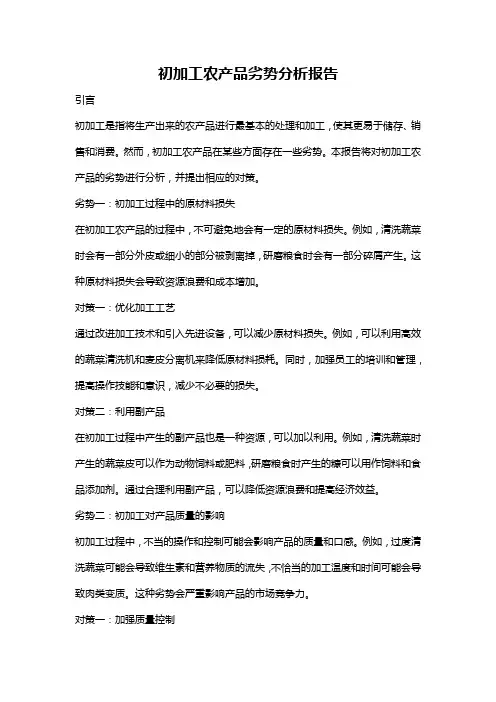 初加工农产品劣势分析报告

引言

初加工是指将生产出来的农产品进行最基本的处理和加工，使其更易于储存、销售和消费。然而，初加工农产品在某些方面存在一些劣势。本报告将对初加工农产品的劣势进行分析，并提出相应的对策。

劣势一：初加工过程中的原材料损失

在初加工农产品的过程中，不可避免地会有一定的原材料损失。例如，清洗蔬菜时会有一部分外皮或细小的部分被剥离掉，研磨粮食时会有一部分碎屑产生。这种原材料损失会导致资源浪费和成本增加。

对策一：优化加工工艺

通过改进加工技术和引入先进设备，可以减少原材料损失。例如，可以利用高效的蔬菜清洗机和麦皮分离机来降低原材料损耗。同时，加强员工的培训和管理，提高操作技能和意识，减少不必要的损失。

对策二：利用副产品

在初加工过程中产生的副产品也是一种资源，可以加以利用。例如，清洗蔬菜时产生的蔬菜皮可以作为动物饲料或肥料，研磨粮食时产生的糠可以用作饲料和食品添加剂。通过合理利用副产品，可以降低资源浪费和提高经济效益。

劣势二：初加工对产品质量的影响

初加工过程中，不当的操作和控制可能会影响产品的质量和口感。例如，过度清洗蔬菜可能会导致维生素和营养物质的流失，不恰当的加工温度和时间可能会导致肉类变质。这种劣势会严重影响产品的市场竞争力。

对策一：加强质量控制